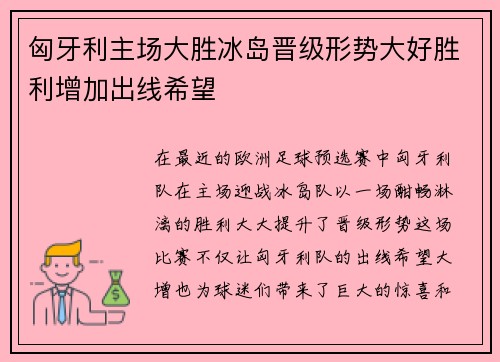 匈牙利主场大胜冰岛晋级形势大好胜利增加出线希望

在最近的欧洲足球预选赛中匈牙利队在主场迎战冰岛队以一场酣畅淋漓的胜利大大提升了晋级形势这场比赛不仅让匈牙利队的出线希望大增也为球迷们带来了巨大的惊喜和

$